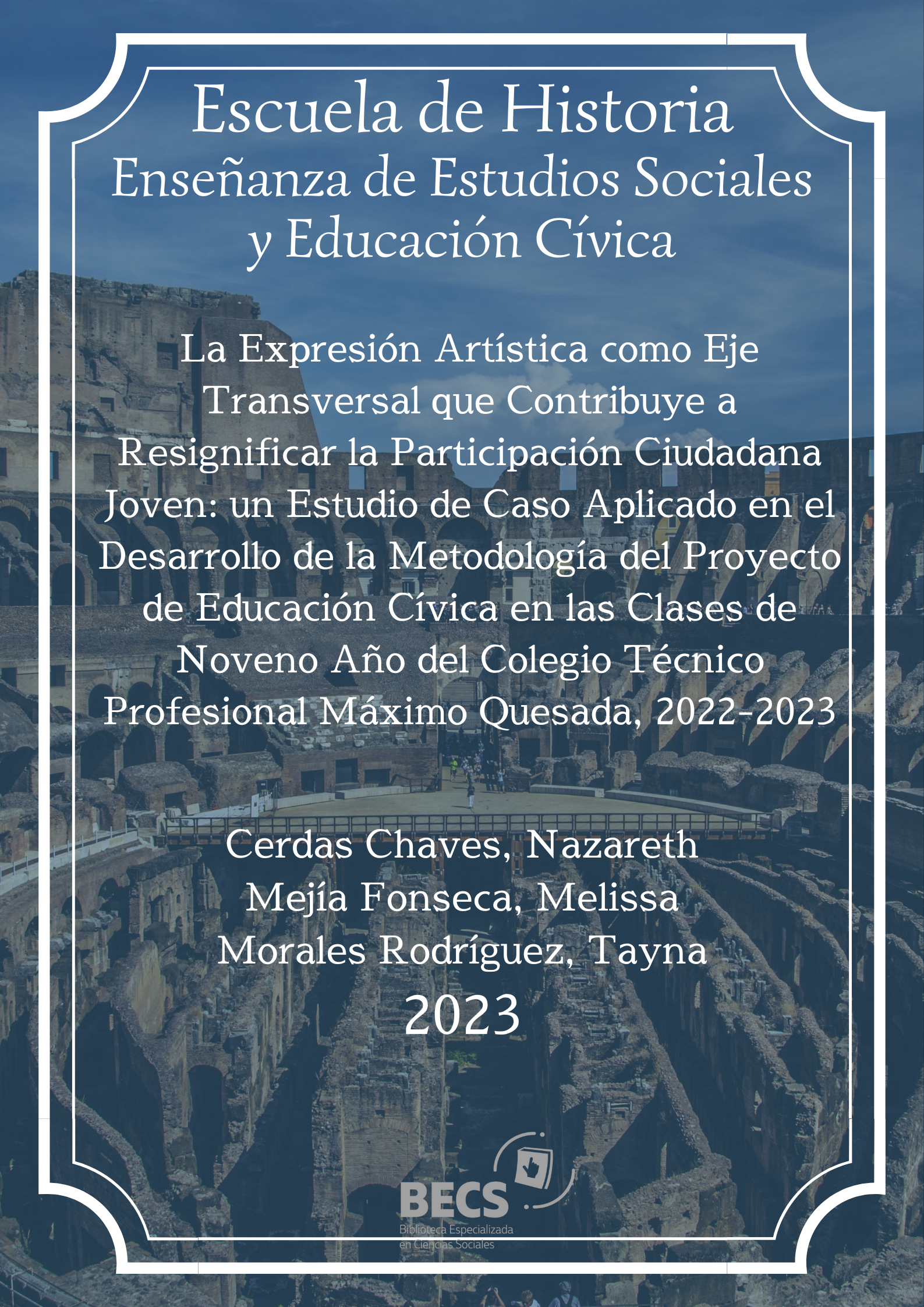 Escuela de Historia
Enseñanza de Estudios Sociales y Educación Cívica

La Expresión Artística como Eje Transversal que Contribuye a Resignificar la Participación Ciudadana Joven: un Estudio de Caso Aplicado en el Desarrollo de la Metodología del Proyecto de Educación Cívica en las Clases de Noveno Año del Colegio Técnico Profesional Máximo Quesada, 2022-2023

Cerdas Chaves, Nazareth
Mejía Fonseca, Melissa
Morales Rodríguez, Tayna
2023

BECS
Biblioteca Especializada en Ciencias Sociales